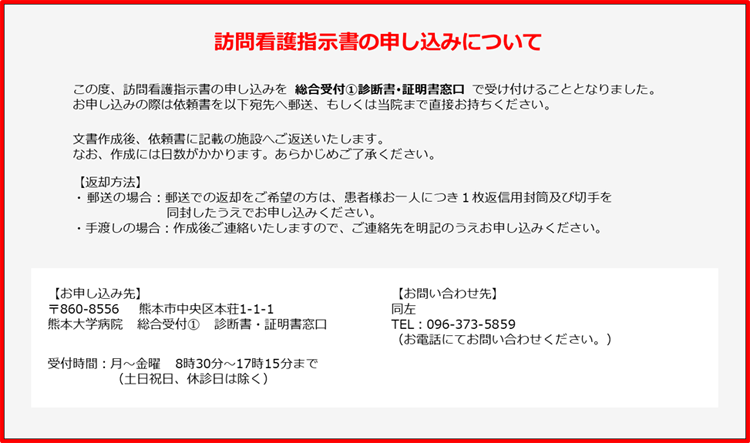 訪問看護指示書の申し込みについて

この度、訪問看護指示書の申し込みを 総合受付①診断書・証明書窓口 で受け付けることとなりました。
お申し込みの際は依頼書を以下宛先へ郵送、もしくは当院まで直接お持ちください。

文書作成後、依頼書に記載の施設へご返送いたします。
なお、作成には日数がかかります。あらかじめご了承ください。

【返却方法】
・郵送の場合：郵送での返却をご希望の方は、患者様お一人につき１枚返信用封筒及び切手を同封したうえでお申し込みください。
・手渡しの場合：作成後ご連絡いたしますので、ご連絡先を明記のうえお申し込みください。

【お申し込み先】
〒860-8556　熊本市中央区本荘1-1-1
熊本大学病院　総合受付①　診断書・証明書窓口

受付時間：月～金曜　8時30分～17時15分まで
（土日祝日、休診日は除く）

【お問い合わせ先】
同左
TEL：096-373-5859
（お電話にてお問い合わせください。）